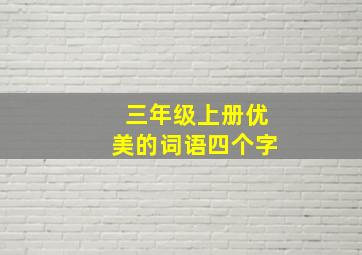 三年级上册优美的词语四个字